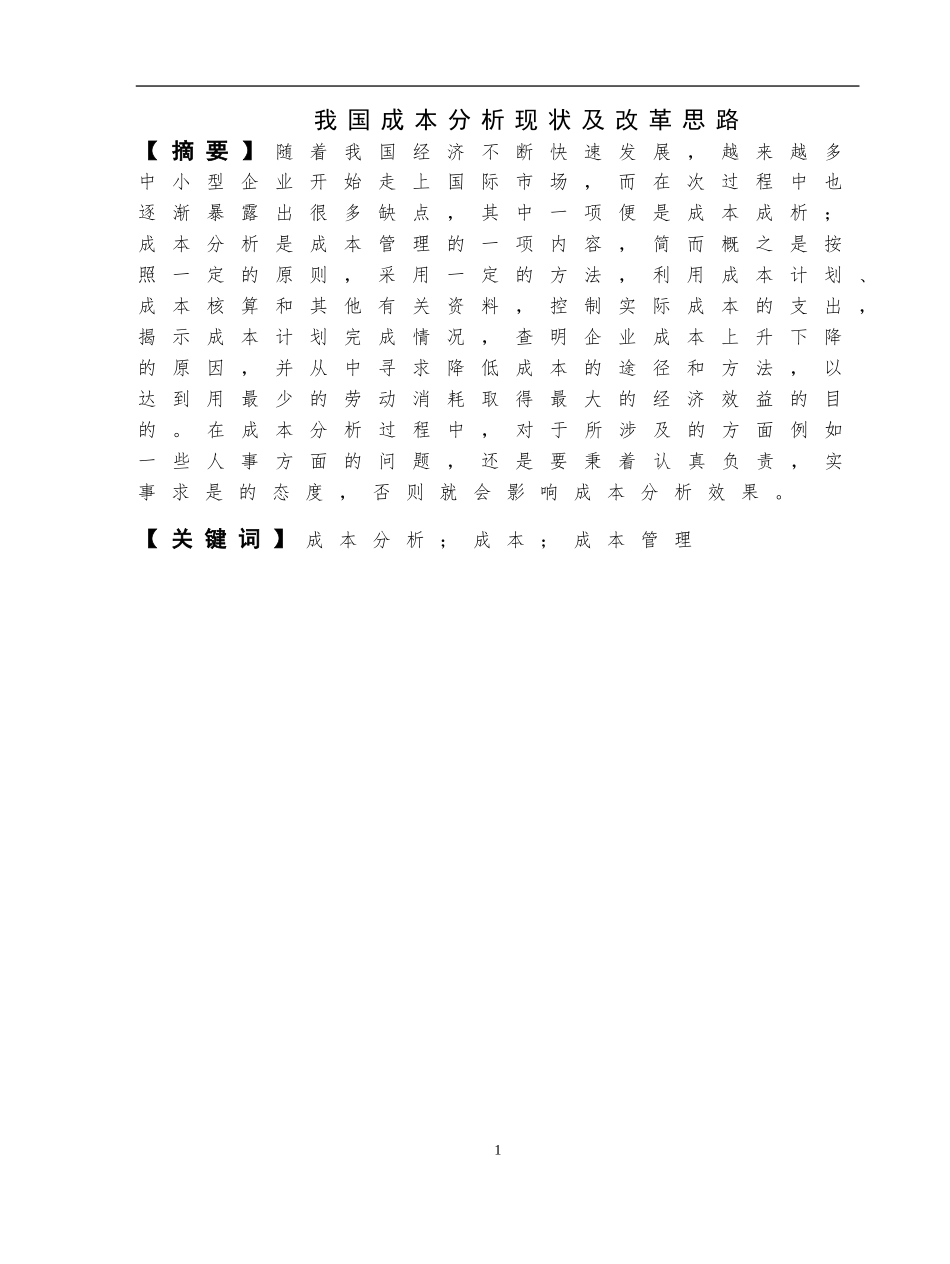 我国成本分析现状及改革思路

【摘要】随着我国经济不断快速发展，越来越多中小型企业开始走上国际市场，而在次过程中也逐渐暴露出很多缺点，其中一项便是成本成析；成本分析是成本管理的一项内容，简而概之是按照一定的原则，采用一定的方法，利用成本计划、成本核算和其他有关资料，控制实际成本的支出，揭示成本计划完成情况，查明企业成本上升下降的原因，并从中寻求降低成本的途径和方法，以达到用最少的劳动消耗取得最大的经济效益的目的。在成本分析过程中，对于所涉及的方面例如一些人事方面的问题，还是要秉着认真负责，实事求是的态度，否则就会影响成本分析效果。

【关键词】成本分析；成本；成本管理

1